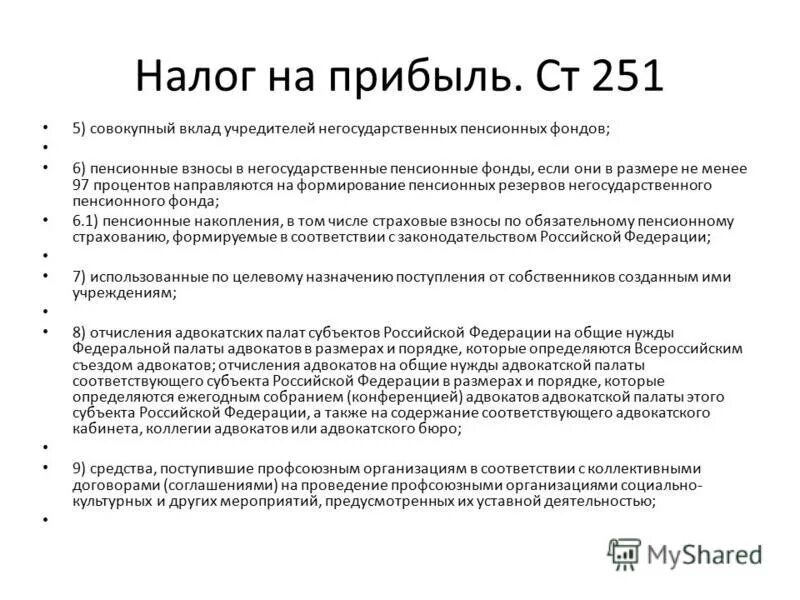 Налог на прибыль. Ст 251

• 5) совокупный вклад учредителей негосударственных пенсионных фондов;
•
• 6) пенсионные взносы в негосударственные пенсионные фонды, если они в размере не менее 97 процентов направляются на формирование пенсионных резервов негосударственного пенсионного фонда;
• 6.1) пенсионные накопления, в том числе страховые взносы по обязательному пенсионному страхованию, формируемые в соответствии с законодательством Российской Федерации;
•
• 7) использованные по целевому назначению поступления от собственников созданным ими учреждениям;
•
• 8) отчисления адвокатских палат субъектов Российской Федерации на общие нужды Федеральной палаты адвокатов в размерах и порядке, которые определяются Всероссийским съездом адвокатов; отчисления адвокатов на общие нужды адвокатской палаты соответствующего субъекта Российской Федерации в размерах и порядке, которые определяются ежегодным собранием (конференцией) адвокатов адвокатской палаты этого субъекта Российской Федерации, а также на содержание соответствующего адвокатского кабинета, коллегии адвокатов или адвокатского бюро;
•
• 9) средства, поступившие профсоюзным организациям в соответствии с коллективными договорами (соглашениями) на проведение профсоюзными организациями социально-культурных и других мероприятий, предусмотренных их уставной деятельностью;
•

MyShared